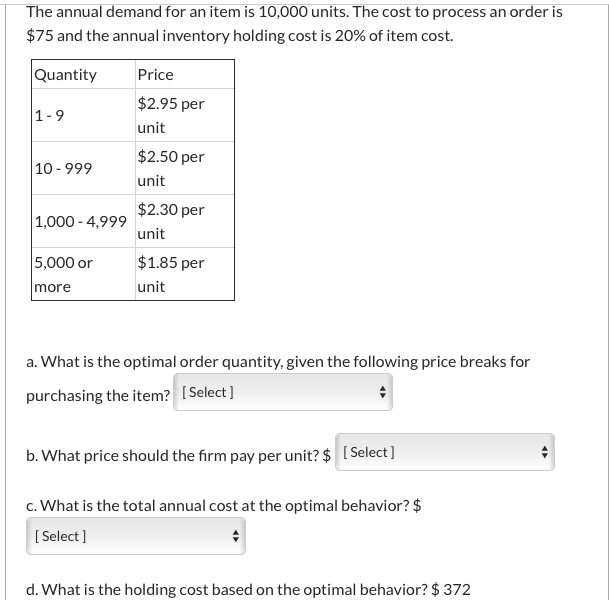 The annual demand for an item is 10,000 units. The cost to process an order is \$75 and the annual inventory holding cost is 20% of item cost.

| Quantity | Price |
|---|---|
| 1 - 9 | \$2.95 per unit |
| 10 - 999 | \$2.50 per unit |
| 1,000 - 4,999 | \$2.30 per unit |
| 5,000 or more | \$1.85 per unit |

a. What is the optimal order quantity, given the following price breaks for purchasing the item? [ Select ]

b. What price should the firm pay per unit? \$ [ Select ]

c. What is the total annual cost at the optimal behavior? \$ [ Select ]

d. What is the holding cost based on the optimal behavior? \$ 372